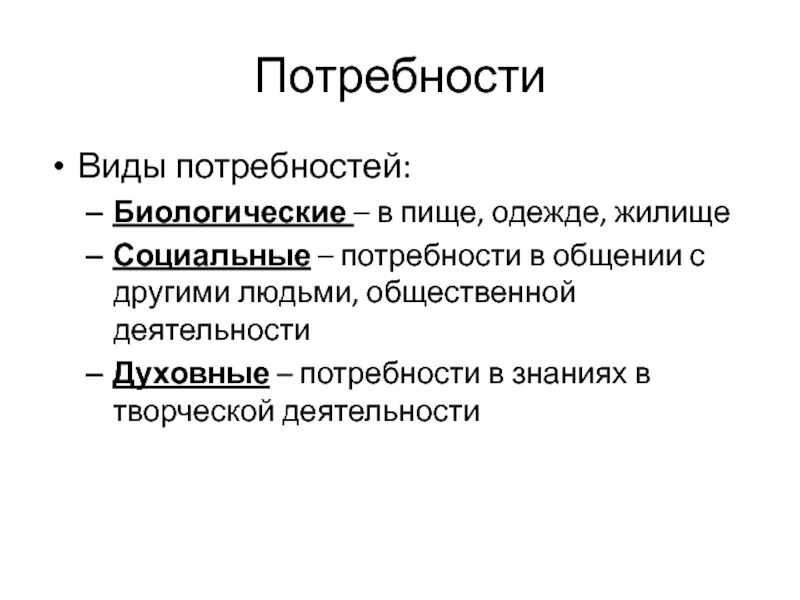 Потребности

• Виды потребностей:
– Биологические – в пище, одежде, жилище
– Социальные – потребности в общении с другими людьми, общественной деятельности
– Духовные – потребности в знаниях в творческой деятельности